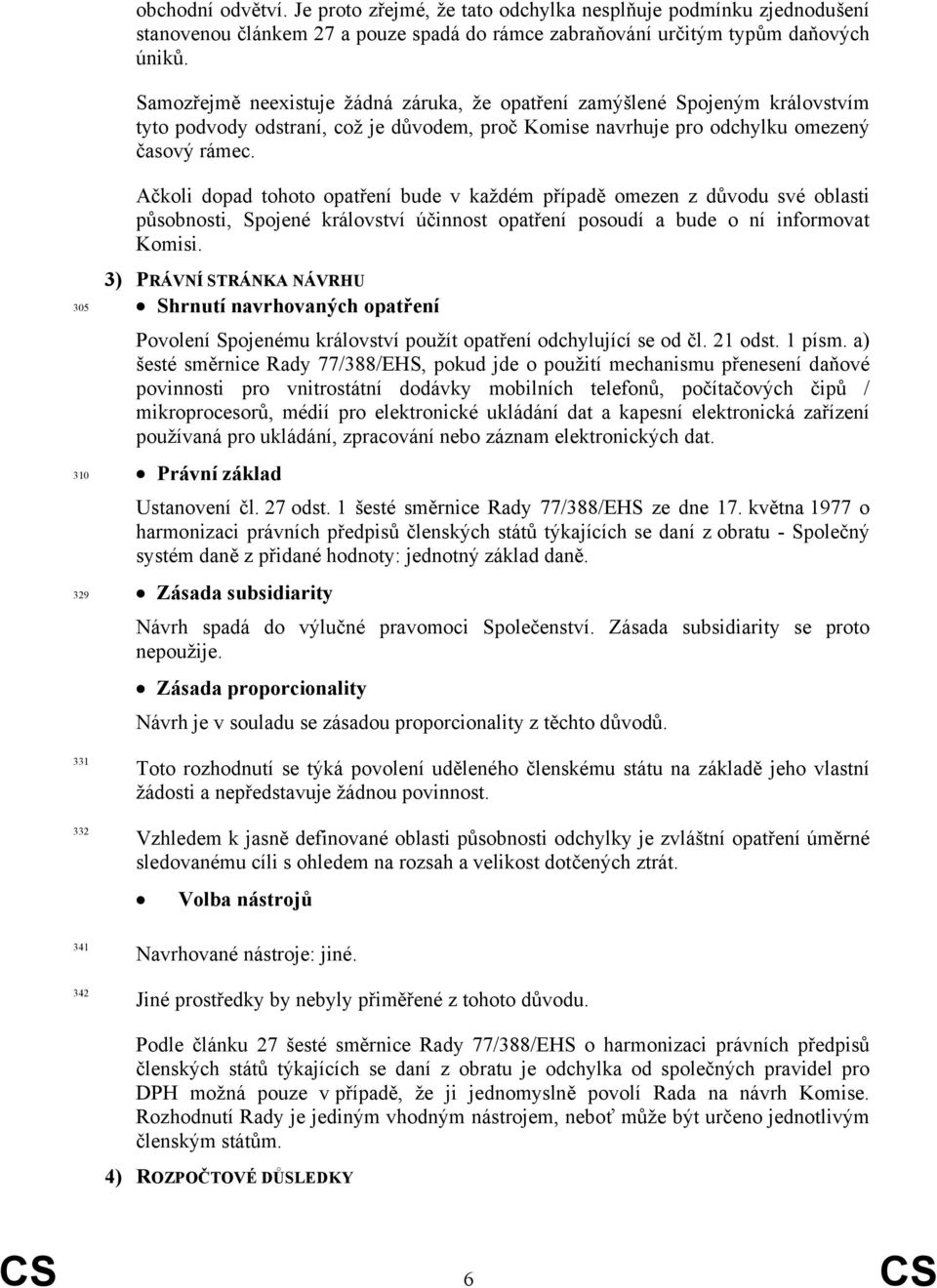 obchodní odvětví. Je proto zřejmé, že tato odchylka nesplňuje podmínku zjednodušení stanovenou článkem 27 a pouze spadá do rámce zabraňování určitým typům daňových úniků.

Samozřejmě neexistuje žádná záruka, že opatření zamýšlené Spojeným královstvím tyto podvody odstraní, což je důvodem, proč Komise navrhuje pro odchylku omezený časový rámec.

Ačkoli dopad tohoto opatření bude v každém případě omezen z důvodu své oblasti působnosti, Spojené království účinnost opatření posoudí a bude o ní informovat Komisi.

3) PRÁVNÍ STRÁNKA NÁVRHU

305

• Shrnutí navrhovaných opatření

Povolení Spojenému království použít opatření odchylující se od čl. 21 odst. 1 písm. a) šesté směrnice Rady 77/388/EHS, pokud jde o použití mechanismu přenesení daňové povinnosti pro vnitrostátní dodávky mobilních telefonů, počítačových čipů / mikroprocesorů, médií pro elektronické ukládání dat a kapesní elektronická zařízení používaná pro ukládání, zpracování nebo záznam elektronických dat.

310

• Právní základ

Ustanovení čl. 27 odst. 1 šesté směrnice Rady 77/388/EHS ze dne 17. května 1977 o harmonizaci právních předpisů členských států týkajících se daní z obratu - Společný systém daně z přidané hodnoty: jednotný základ daně.

329

• Zásada subsidiarity

Návrh spadá do výlučné pravomoci Společenství. Zásada subsidiarity se proto nepoužije.

• Zásada proporcionality

Návrh je v souladu se zásadou proporcionality z těchto důvodů.

331

Toto rozhodnutí se týká povolení uděleného členskému státu na základě jeho vlastní žádosti a nepředstavuje žádnou povinnost.

332

Vzhledem k jasně definované oblasti působnosti odchylky je zvláštní opatření úměrné sledovanému cíli s ohledem na rozsah a velikost dotčených ztrát.

• Volba nástrojů

341

Navrhované nástroje: jiné.

342

Jiné prostředky by nebyly přiměřené z tohoto důvodu.

Podle článku 27 šesté směrnice Rady 77/388/EHS o harmonizaci právních předpisů členských států týkajících se daní z obratu je odchylka od společných pravidel pro DPH možná pouze v případě, že ji jednomyslně povolí Rada na návrh Komise. Rozhodnutí Rady je jediným vhodným nástrojem, neboť může být určeno jednotlivým členským státům.

4) ROZPOČTOVÉ DŮSLEDKY

CS 6 CS